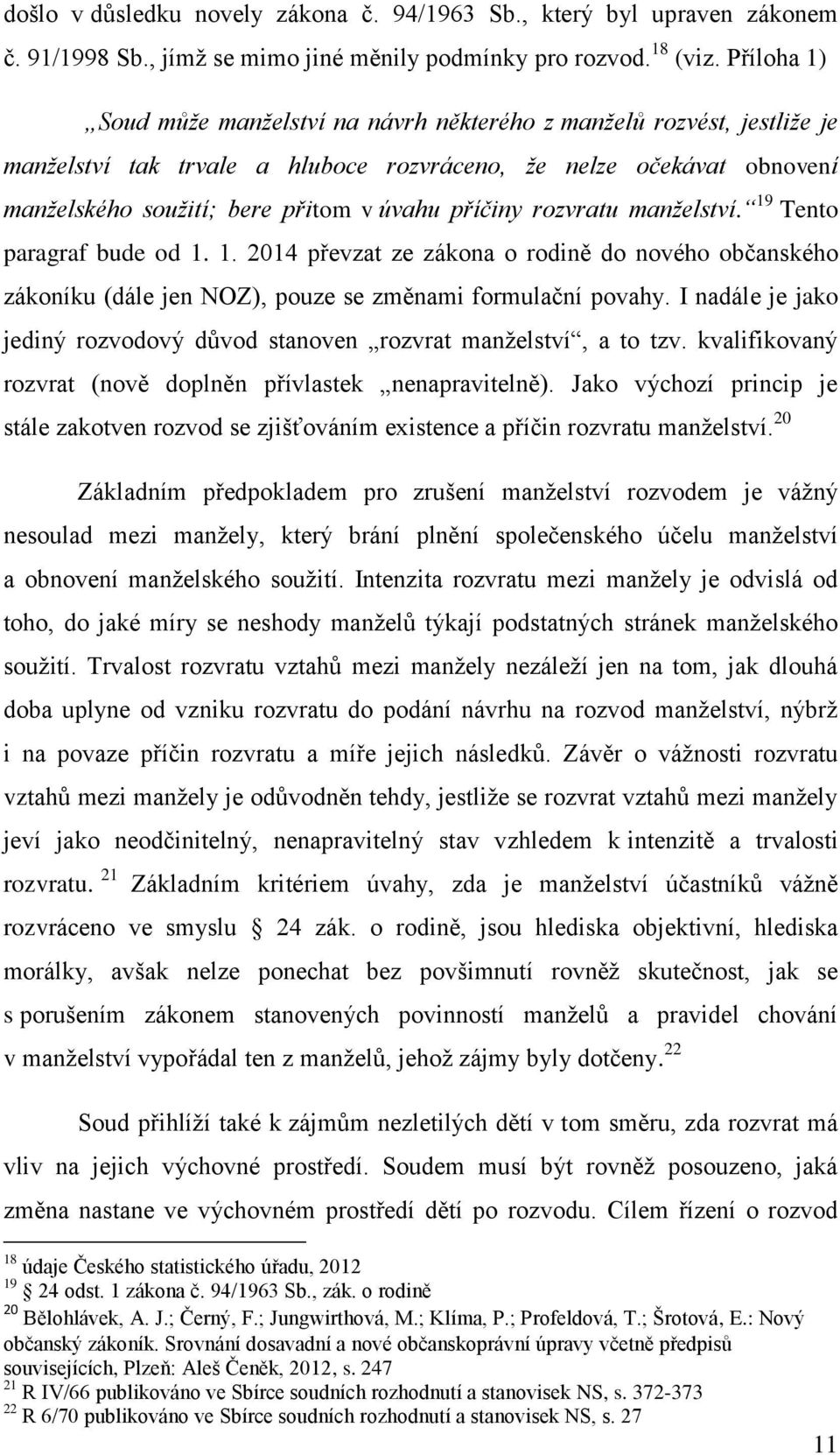 došlo v důsledku novely zákona č. 94/1963 Sb., který byl upraven zákonem č. 91/1998 Sb., jímž se mimo jiné měnily podmínky pro rozvod.$^{18}$ (viz. Příloha 1)

„Soud může manželství na návrh některého z manželů rozvést, jestliže je manželství tak trvale a hluboce rozvráceno, že nelze očekávat obnovení manželského soužití; bere přitom v úvahu příčiny rozvratu manželství.“$^{19}$ Tento paragraf bude od 1. 1. 2014 převzat ze zákona o rodině do nového občanského zákoníku (dále jen NOZ), pouze se změnami formulační povahy. I nadále je jako jediný rozvodový důvod stanoven „rozvrat manželství“, a to tzv. kvalifikovaný rozvrat (nově doplněn přívlastek „nenapravitelně). Jako výchozí princip je stále zakotven rozvod se zjišťováním existence a příčin rozvratu manželství.$^{20}$

Základním předpokladem pro zrušení manželství rozvodem je vážný nesoulad mezi manžely, který brání plnění společenského účelu manželství a obnovení manželského soužití. Intenzita rozvratu mezi manžely je odvislá od toho, do jaké míry se neshody manželů týkají podstatných stránek manželského soužití. Trvalost rozvratu vztahů mezi manžely nezáleží jen na tom, jak dlouhá doba uplyne od vzniku rozvratu do podání návrhu na rozvod manželství, nýbrž i na povaze příčin rozvratu a míře jejich následků. Závěr o vážnosti rozvratu vztahů mezi manžely je odůvodněn tehdy, jestliže se rozvrat vztahů mezi manžely jeví jako neodčinitelný, nenapravitelný stav vzhledem k intenzitě a trvalosti rozvratu.$^{21}$ Základním kritériem úvahy, zda je manželství účastníků vážně rozvráceno ve smyslu § 24 zák. o rodině, jsou hlediska objektivní, hlediska morálky, avšak nelze ponechat bez povšimnutí rovněž skutečnost, jak se s porušením zákonem stanovených povinností manželů a pravidel chování v manželství vypořádal ten z manželů, jehož zájmy byly dotčeny.$^{22}$

Soud přihlíží také k zájmům nezletilých dětí v tom směru, zda rozvrat má vliv na jejich výchovné prostředí. Soudem musí být rovněž posouzeno, jaká změna nastane ve výchovném prostředí dětí po rozvodu. Cílem řízení o rozvod

$^{18}$ údaje Českého statistického úřadu, 2012
$^{19}$ § 24 odst. 1 zákona č. 94/1963 Sb., zák. o rodině
$^{20}$ Bělohlávek, A. J.; Černý, F.; Jungwirthová, M.; Klíma, P.; Profeldová, T.; Šrotová, E.: Nový občanský zákoník. Srovnání dosavadní a nové občanskoprávní úpravy včetně předpisů souvisejících, Plzeň: Aleš Čeněk, 2012, s. 247
$^{21}$ R IV/66 publikováno ve Sbírce soudních rozhodnutí a stanovisek NS, s. 372-373
$^{22}$ R 6/70 publikováno ve Sbírce soudních rozhodnutí a stanovisek NS, s. 27

11